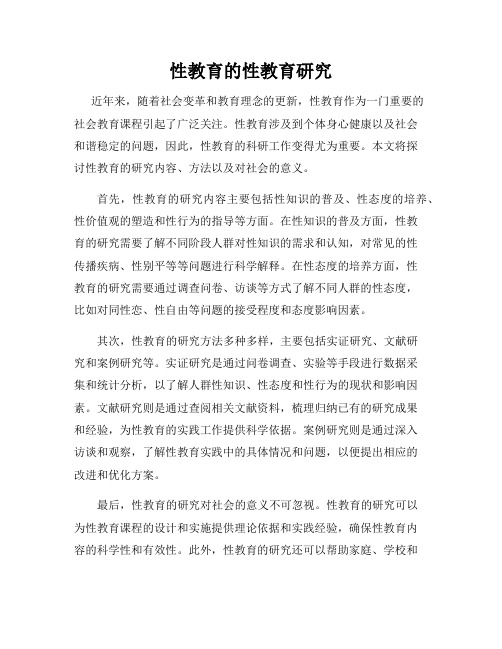 性教育的性教育研究

近年来，随着社会变革和教育理念的更新，性教育作为一门重要的社会教育课程引起了广泛关注。性教育涉及到个体身心健康以及社会和谐稳定的问题，因此，性教育的科研工作变得尤为重要。本文将探讨性教育的研究内容、方法以及对社会的意义。

首先，性教育的研究内容主要包括性知识的普及、性态度的培养、性价值观的塑造和性行为的指导等方面。在性知识的普及方面，性教育的研究需要了解不同阶段人群对性知识的需求和认知，对常见的性传播疾病、性别平等等问题进行科学解释。在性态度的培养方面，性教育的研究需要通过调查问卷、访谈等方式了解不同人群的性态度，比如对同性恋、性自由等问题的接受程度和态度影响因素。

其次，性教育的研究方法多种多样，主要包括实证研究、文献研究和案例研究等。实证研究是通过问卷调查、实验等手段进行数据采集和统计分析，以了解人群性知识、性态度和性行为的现状和影响因素。文献研究则是通过查阅相关文献资料，梳理归纳已有的研究成果和经验，为性教育的实践工作提供科学依据。案例研究则是通过深入访谈和观察，了解性教育实践中的具体情况和问题，以便提出相应的改进和优化方案。

最后，性教育的研究对社会的意义不可忽视。性教育的研究可以为性教育课程的设计和实施提供理论依据和实践经验，确保性教育内容的科学性和有效性。此外，性教育的研究还可以帮助家庭、学校和